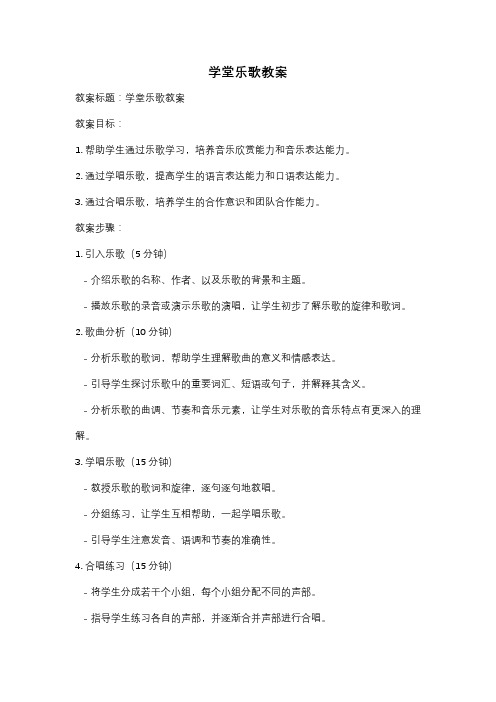 学堂乐歌教案

教案标题：学堂乐歌教案

教案目标：

1. 帮助学生通过乐歌学习，培养音乐欣赏能力和音乐表达能力。

2. 通过学唱乐歌，提高学生的语言表达能力和口语表达能力。

3. 通过合唱乐歌，培养学生的合作意识和团队合作能力。

教案步骤：

1. 引入乐歌（5 分钟）

- 介绍乐歌的名称、作者、以及乐歌的背景和主题。

- 播放乐歌的录音或演示乐歌的演唱，让学生初步了解乐歌的旋律和歌词。

2. 歌曲分析（10 分钟）

- 分析乐歌的歌词，帮助学生理解歌曲的意义和情感表达。

- 引导学生探讨乐歌中的重要词汇、短语或句子，并解释其含义。

- 分析乐歌的曲调、节奏和音乐元素，让学生对乐歌的音乐特点有更深入的理解。

3. 学唱乐歌（15 分钟）

- 教授乐歌的歌词和旋律，逐句逐句地教唱。

- 分组练习，让学生互相帮助，一起学唱乐歌。

- 引导学生注意发音、语调和节奏的准确性。

4. 合唱练习（15 分钟）

- 将学生分成若干个小组，每个小组分配不同的声部。

- 指导学生练习各自的声部，并逐渐合并声部进行合唱。